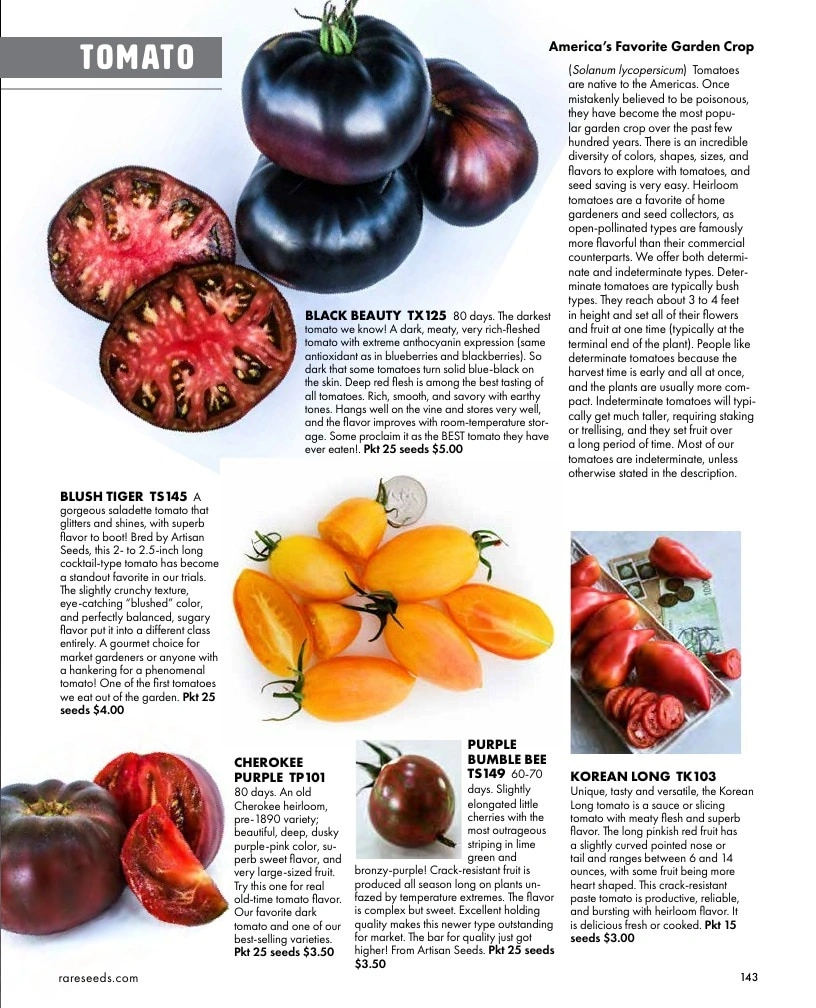 TOMATO

America's Favorite Garden Crop

(Solanum lycopersicum) Tomatoes are native to the Americas. Once mistakenly believed to be poisonous, they have become the most popular garden crop over the past few hundred years. There is an incredible diversity of colors, shapes, sizes, and flavors to explore with tomatoes, and seed saving is very easy. Heirloom tomatoes are a favorite of home gardeners and seed collectors, as open-pollinated types are famously more flavorful than their commercial counterparts. We offer both determinate and indeterminate types. Determinate tomatoes are typically bush types. They reach about 3 to 4 feet in height and set all of their flowers and fruit at one time (typically at the terminal end of the plant). People like determinate tomatoes because the harvest time is early and all at once, and the plants are usually more compact. Indeterminate tomatoes will typically get much taller, requiring staking or trellising, and they set fruit over a long period of time. Most of our tomatoes are indeterminate, unless otherwise stated in the description.

BLACK BEAUTY TX125 80 days. The darkest tomato we know! A dark, meaty, very rich-fleshed tomato with extreme anthocyanin expression (same antioxidant as in blueberries and blackberries). So dark that some tomatoes turn solid blue-black on the skin. Deep red flesh is among the best tasting of all tomatoes. Rich, smooth, and savory with earthy tones. Hangs well on the vine and stores very well, and the flavor improves with room-temperature storage. Some proclaim it as the BEST tomato they have ever eaten!. Pkt 25 seeds $5.00

BLUSH TIGER TS145 A gorgeous saladette tomato that glitters and shines, with superb flavor to boot! Bred by Artisan Seeds, this 2- to 2.5-inch long cocktail-type tomato has become a standout favorite in our trials. The slightly crunchy texture, eye-catching "blushed" color, and perfectly balanced, sugary flavor put it into a different class entirely. A gourmet choice for market gardeners or anyone with a hankering for a phenomenal tomato! One of the first tomatoes we eat out of the garden. Pkt 25 seeds $4.00

CHEROKEE PURPLE TP101 80 days. An old Cherokee heirloom, pre-1890 variety; beautiful, deep, dusky purple-pink color, superb sweet flavor, and very large-sized fruit. Try this one for real old-time tomato flavor. Our favorite dark tomato and one of our best-selling varieties. Pkt 25 seeds $3.50

PURPLE BUMBLE BEE TS149 60-70 days. Slightly elongated little cherries with the most outrageous striping in lime green and bronzy-purple! Crack-resistant fruit is produced all season long on plants unfazed by temperature extremes. The flavor is complex but sweet. Excellent holding quality makes this newer type outstanding for market. The bar for quality just got higher! From Artisan Seeds. Pkt 25 seeds $3.50

KOREAN LONG TK103 Unique, tasty and versatile, the Korean Long tomato is a sauce or slicing tomato with meaty flesh and superb flavor. The long pinkish red fruit has a slightly curved pointed nose or tail and ranges between 6 and 14 ounces, with some fruit being more heart shaped. This crack-resistant paste tomato is productive, reliable, and bursting with heirloom flavor. It is delicious fresh or cooked. Pkt 15 seeds $3.00

rareseeds.com

143